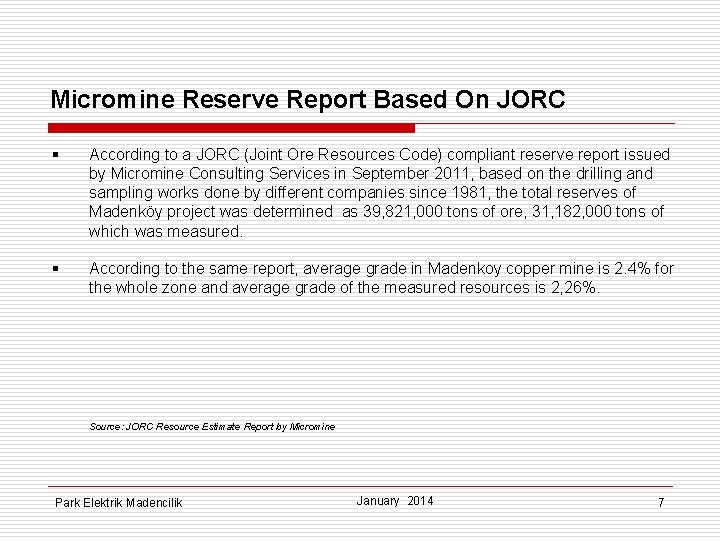 Micromine Reserve Report Based On JORC

▪ According to a JORC (Joint Ore Resources Code) compliant reserve report issued by Micromine Consulting Services in September 2011, based on the drilling and sampling works done by different companies since 1981, the total reserves of Madenköy project was determined as 39,821,000 tons of ore, 31,182,000 tons of which was measured.

▪ According to the same report, average grade in Madenkoy copper mine is 2.4% for the whole zone and average grade of the measured resources is 2,26%.

Source: JORC Resource Estimate Report by Micromine

Park Elektrik Madencilik

January 2014

7